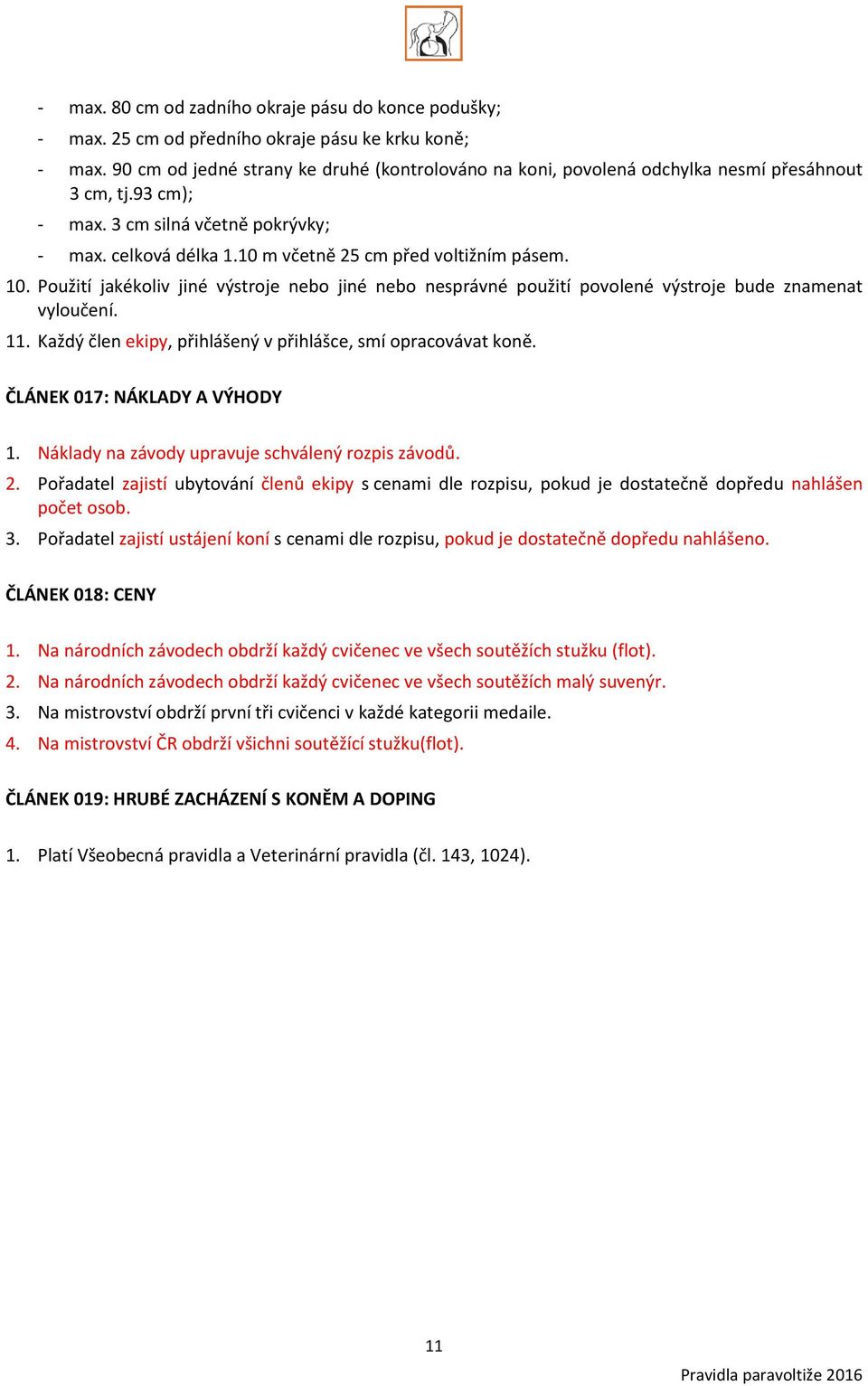 - max. 80 cm od zadního okraje pásu do konce podušky;
- max. 25 cm od předního okraje pásu ke krku koně;
- max. 90 cm od jedné strany ke druhé (kontrolováno na koni, povolená odchylka nesmí přesáhnout 3 cm, tj.93 cm);
- max. 3 cm silná včetně pokrývky;
- max. celková délka 1.10 m včetně 25 cm před voltižním pásem.

10. Použití jakékoliv jiné výstroje nebo jiné nebo nesprávné použití povolené výstroje bude znamenat vyloučení.
11. Každý člen ekipy, přihlášený v přihlášce, smí opracovávat koně.

ČLÁNEK 017: NÁKLADY A VÝHODY

1. Náklady na závody upravuje schválený rozpis závodů.
2. Pořadatel zajistí ubytování členů ekipy s cenami dle rozpisu, pokud je dostatečně dopředu nahlášen počet osob.
3. Pořadatel zajistí ustájení koní s cenami dle rozpisu, pokud je dostatečně dopředu nahlášeno.

ČLÁNEK 018: CENY

1. Na národních závodech obdrží každý cvičenec ve všech soutěžích stužku (flot).
2. Na národních závodech obdrží každý cvičenec ve všech soutěžích malý suvenýr.
3. Na mistrovství obdrží první tři cvičenci v každé kategorii medaile.
4. Na mistrovství ČR obdrží všichni soutěžící stužku(flot).

ČLÁNEK 019: HRUBÉ ZACHÁZENÍ S KONĚM A DOPING

1. Platí Všeobecná pravidla a Veterinární pravidla (čl. 143, 1024).

11

Pravidla paravoltiže 2016